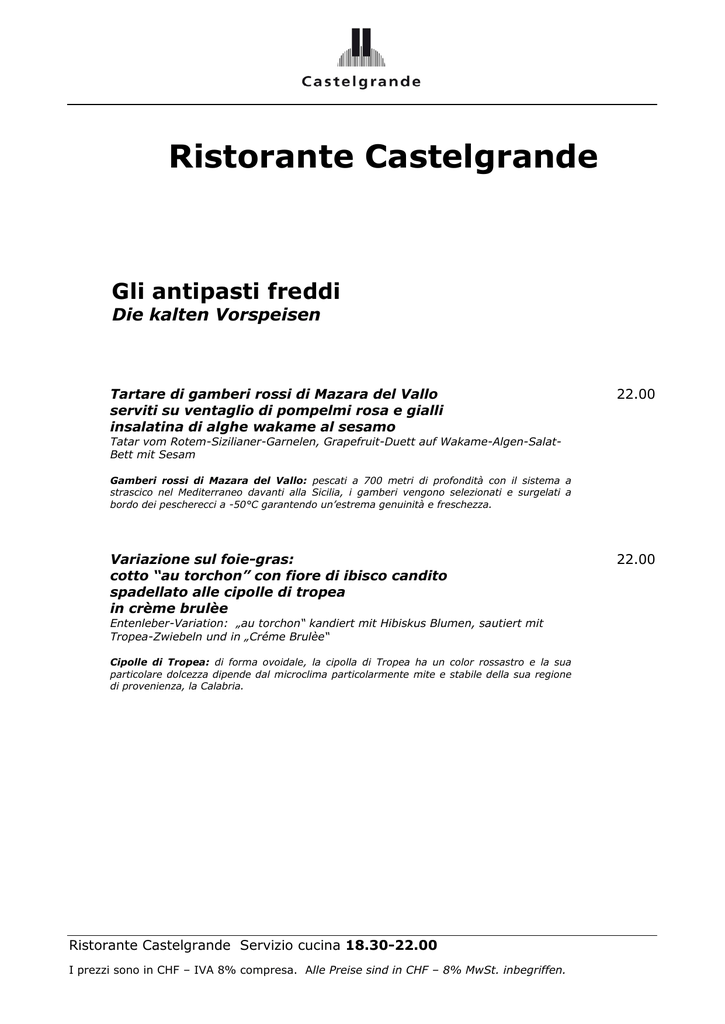 Castelgrande

Ristorante Castelgrande

Gli antipasti freddi
Die kalten Vorspeisen

Tartare di gamberi rossi di Mazara del Vallo serviti su ventaglio di pompelmi rosa e gialli insalatina di alghe wakame al sesamo
22.00
Tatar vom Rotem-Sizilianer-Garnelen, Grapefruit-Duett auf Wakame-Algen-Salat-Bett mit Sesam

Gamberi rossi di Mazara del Vallo: pescati a 700 metri di profondità con il sistema a strascico nel Mediterraneo davanti alla Sicilia, i gamberi vengono selezionati e surgelati a bordo dei pescherecci a -50°C garantendo un'estrema genuinità e freschezza.

Variazione sul foie-gras: cotto "au torchon" con fiore di ibisco candito spadellato alle cipolle di tropea in crème brulèe
22.00
Entenleber-Variation: „au torchon" kandiert mit Hibiskus Blumen, sautiert mit Tropea-Zwiebeln und in „Créme Brulèe"

Cipolle di Tropea: di forma ovoidale, la cipolla di Tropea ha un color rossastro e la sua particolare dolcezza dipende dal microclima particolarmente mite e stabile della sua regione di provenienza, la Calabria.

Ristorante Castelgrande Servizio cucina 18.30-22.00
I prezzi sono in CHF – IVA 8% compresa. Alle Preise sind in CHF – 8% MwSt. inbegriffen.